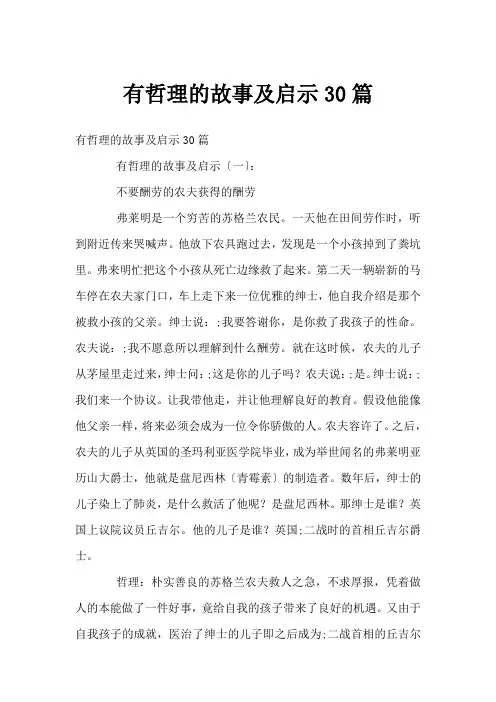 有哲理的故事及启示30篇

有哲理的故事及启示30篇

有哲理的故事及启示〔一〕:

不要酬劳的农夫获得的酬劳

弗莱明是一个穷苦的苏格兰农民。一天他在田间劳作时，听到附近传来哭喊声。他放下农具跑过去，发现是一个小孩掉到了粪坑里。弗来明忙把这个小孩从死亡边缘救了起来。第二天一辆崭新的马车停在农夫家门口，车上走下来一位优雅的绅士，他自我介绍是那个被救小孩的父亲。绅士说：;我要答谢你，是你救了我孩子的性命。农夫说：;我不愿意所以理解到什么酬劳。就在这时候，农夫的儿子从茅屋里走过来，绅士问：;这是你的儿子吗？农夫说：;是。绅士说：;我们来一个协议。让我带他走，并让他理解良好的教育。假设他能像他父亲一样，将来必须会成为一位令你骄傲的人。农夫容许了。之后，农夫的儿子从英国的圣玛利亚医学院毕业，成为举世闻名的弗莱明亚历山大爵士，他就是盘尼西林〔青霉素〕的制造者。数年后，绅士的儿子染上了肺炎，是什么救活了他呢？是盘尼西林。那绅士是谁？英国上议院议员丘吉尔。他的儿子是谁？英国;二战时的首相丘吉尔爵士。

哲理：朴实善良的苏格兰农夫救人之急，不求厚报，凭着做人的本能做了一件好事，竟给自我的孩子带来了良好的机遇。又由于自我孩子的成就，医治了绅士的儿子即之后成为;二战首相的丘吉尔